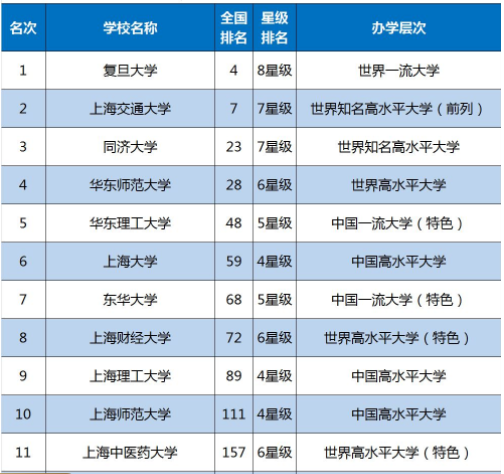 | 名次 | 学校名称 | 全国排名 | 星级排名 | 办学层次 |
|---|---|---|---|---|
| 1 | 复旦大学 | 4 | 8星级 | 世界一流大学 |
| 2 | 上海交通大学 | 7 | 7星级 | 世界知名高水平大学（前列） |
| 3 | 同济大学 | 23 | 7星级 | 世界知名高水平大学 |
| 4 | 华东师范大学 | 28 | 6星级 | 世界高水平大学 |
| 5 | 华东理工大学 | 48 | 5星级 | 中国一流大学（特色） |
| 6 | 上海大学 | 59 | 4星级 | 中国高水平大学 |
| 7 | 东华大学 | 68 | 5星级 | 中国一流大学（特色） |
| 8 | 上海财经大学 | 72 | 6星级 | 世界高水平大学（特色） |
| 9 | 上海理工大学 | 89 | 4星级 | 中国高水平大学 |
| 10 | 上海师范大学 | 111 | 4星级 | 中国高水平大学 |
| 11 | 上海中医药大学 | 157 | 6星级 | 世界高水平大学（特色） |